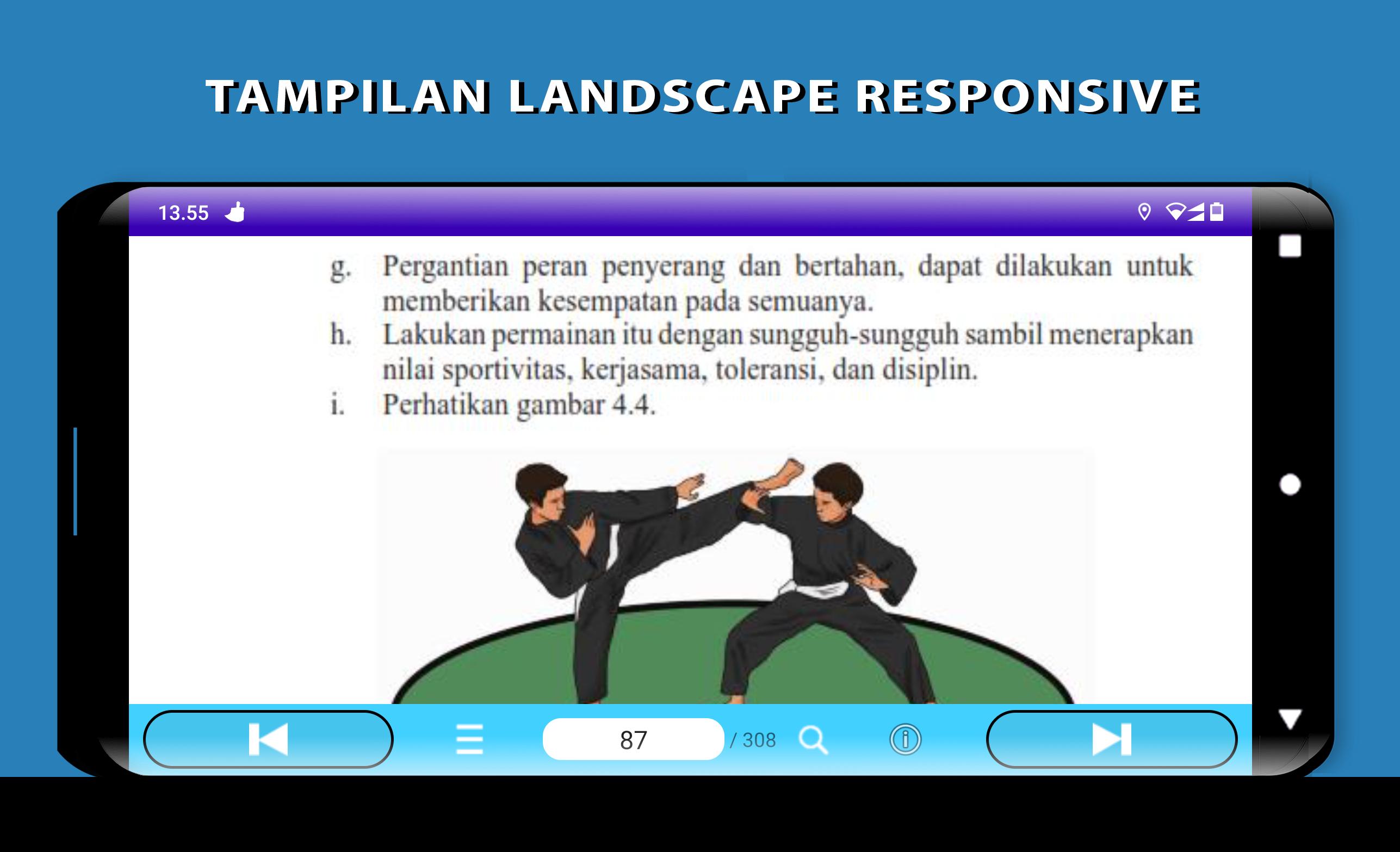 TAMPILAN LANDSCAPE RESPONSIVE

13.55

g. Pergantian peran penyerang dan bertahan, dapat dilakukan untuk memberikan kesempatan pada semuanya.
h. Lakukan permainan itu dengan sungguh-sungguh sambil menerapkan nilai sportivitas, kerjasama, toleransi, dan disiplin.
i. Perhatikan gambar 4.4.

87 / 308